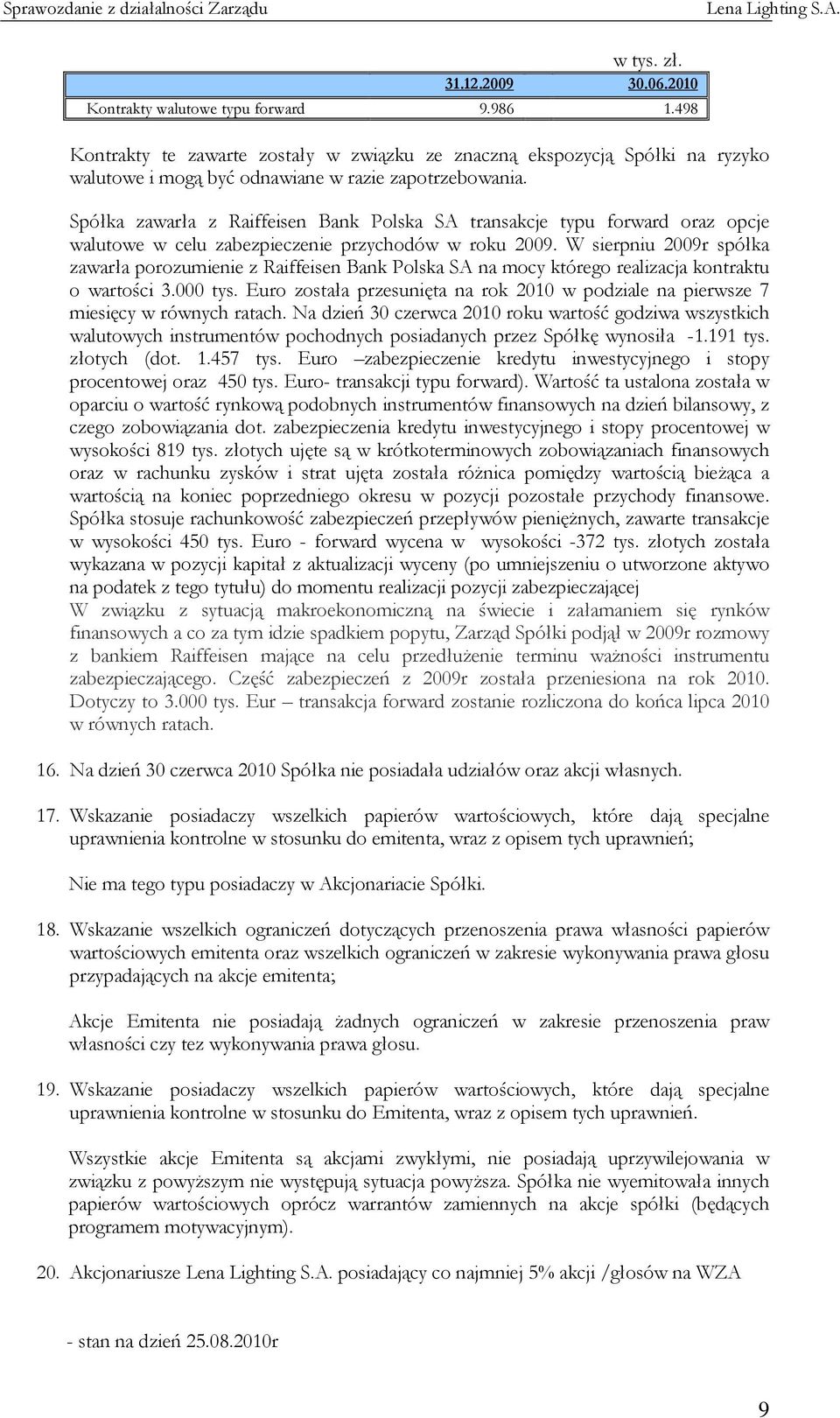 Sprawozdanie z działalności Zarządu Lena Lighting S.A.

w tys. zł.

| | 31.12.2009 | 30.06.2010 |
|---|---|---|
| Kontrakty walutowe typu forward | 9.986 | 1.498 |

Kontrakty te zawarte zostały w związku ze znaczną ekspozycją Spółki na ryzyko walutowe i mogą być odnawiane w razie zapotrzebowania.

Spółka zawarła z Raiffeisen Bank Polska SA transakcje typu forward oraz opcje walutowe w celu zabezpieczenie przychodów w roku 2009. W sierpniu 2009r spółka zawarła porozumienie z Raiffeisen Bank Polska SA na mocy którego realizacja kontraktu o wartości 3.000 tys. Euro została przesunięta na rok 2010 w podziale na pierwsze 7 miesięcy w równych ratach. Na dzień 30 czerwca 2010 roku wartość godziwa wszystkich walutowych instrumentów pochodnych posiadanych przez Spółkę wynosiła -1.191 tys. złotych (dot. 1.457 tys. Euro –zabezpieczenie kredytu inwestycyjnego i stopy procentowej oraz 450 tys. Euro- transakcji typu forward). Wartość ta ustalona została w oparciu o wartość rynkową podobnych instrumentów finansowych na dzień bilansowy, z czego zobowiązania dot. zabezpieczenia kredytu inwestycyjnego i stopy procentowej w wysokości 819 tys. złotych ujęte są w krótkoterminowych zobowiązaniach finansowych oraz w rachunku zysków i strat ujęta została różnica pomiędzy wartością bieżąca a wartością na koniec poprzedniego okresu w pozycji pozostałe przychody finansowe. Spółka stosuje rachunkowość zabezpieczeń przepływów pieniężnych, zawarte transakcje w wysokości 450 tys. Euro - forward wycena w wysokości -372 tys. złotych została wykazana w pozycji kapitał z aktualizacji wyceny (po umniejszeniu o utworzone aktywo na podatek z tego tytułu) do momentu realizacji pozycji zabezpieczającej
W związku z sytuacją makroekonomiczną na świecie i załamaniem się rynków finansowych a co za tym idzie spadkiem popytu, Zarząd Spółki podjął w 2009r rozmowy z bankiem Raiffeisen mające na celu przedłużenie terminu ważności instrumentu zabezpieczającego. Część zabezpieczeń z 2009r została przeniesiona na rok 2010. Dotyczy to 3.000 tys. Eur – transakcja forward zostanie rozliczona do końca lipca 2010 w równych ratach.

16. Na dzień 30 czerwca 2010 Spółka nie posiadała udziałów oraz akcji własnych.

17. Wskazanie posiadaczy wszelkich papierów wartościowych, które dają specjalne uprawnienia kontrolne w stosunku do emitenta, wraz z opisem tych uprawnień;

Nie ma tego typu posiadaczy w Akcjonariacie Spółki.

18. Wskazanie wszelkich ograniczeń dotyczących przenoszenia prawa własności papierów wartościowych emitenta oraz wszelkich ograniczeń w zakresie wykonywania prawa głosu przypadających na akcje emitenta;

Akcje Emitenta nie posiadają żadnych ograniczeń w zakresie przenoszenia praw własności czy tez wykonywania prawa głosu.

19. Wskazanie posiadaczy wszelkich papierów wartościowych, które dają specjalne uprawnienia kontrolne w stosunku do Emitenta, wraz z opisem tych uprawnień.

Wszystkie akcje Emitenta są akcjami zwykłymi, nie posiadają uprzywilejowania w związku z powyższym nie występują sytuacja powyższa. Spółka nie wyemitowała innych papierów wartościowych oprócz warrantów zamiennych na akcje spółki (będących programem motywacyjnym).

20. Akcjonariusze Lena Lighting S.A. posiadający co najmniej 5% akcji /głosów na WZA

- stan na dzień 25.08.2010r

9